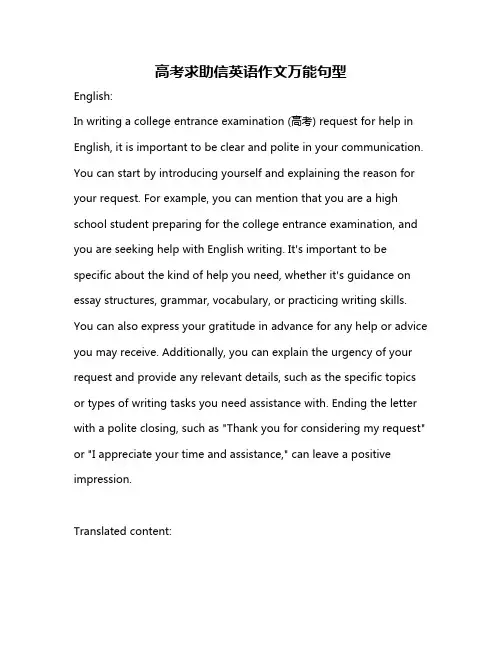 高考求助信英语作文万能句型

English:

In writing a college entrance examination (高考) request for help in English, it is important to be clear and polite in your communication. You can start by introducing yourself and explaining the reason for your request. For example, you can mention that you are a high school student preparing for the college entrance examination, and you are seeking help with English writing. It's important to be specific about the kind of help you need, whether it's guidance on essay structures, grammar, vocabulary, or practicing writing skills. You can also express your gratitude in advance for any help or advice you may receive. Additionally, you can explain the urgency of your request and provide any relevant details, such as the specific topics or types of writing tasks you need assistance with. Ending the letter with a polite closing, such as "Thank you for considering my request" or "I appreciate your time and assistance," can leave a positive impression.

Translated content: